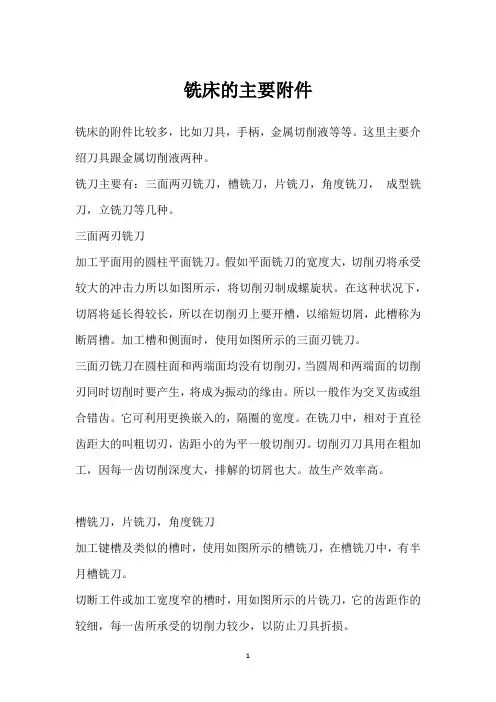 铣床的主要附件

铣床的附件比较多，比如刀具，手柄，金属切削液等等。这里主要介绍刀具跟金属切削液两种。

铣刀主要有：三面两刃铣刀，槽铣刀，片铣刀，角度铣刀， 成型铣刀，立铣刀等几种。

三面两刃铣刀

加工平面用的圆柱平面铣刀。假如平面铣刀的宽度大，切削刃将承受较大的冲击力所以如图所示，将切削刃制成螺旋状。在这种状况下，切屑将延长得较长，所以在切削刃上要开槽，以缩短切屑，此槽称为断屑槽。加工槽和侧面时，使用如图所示的三面刃铣刀。

三面刃铣刀在圆柱面和两端面均没有切削刃，当圆周和两端面的切削刃同时切削时要产生，将成为振动的缘由。所以一般作为交叉齿或组合错齿。它可利用更换嵌入的，隔圈的宽度。在铣刀中，相对于直径齿距大的叫粗切刃，齿距小的为平一般切削刃。切削刃刀具用在粗加工，因每一齿切削深度大，排解的切屑也大。故生产效率高。

槽铣刀，片铣刀，角度铣刀

加工键槽及类似的槽时，使用如图所示的槽铣刀，在槽铣刀中，有半月槽铣刀。

切断工件或加工宽度窄的槽时，用如图所示的片铣刀，它的齿距作的较细，每一齿所承受的切削力较少，以防止刀具折损。

1